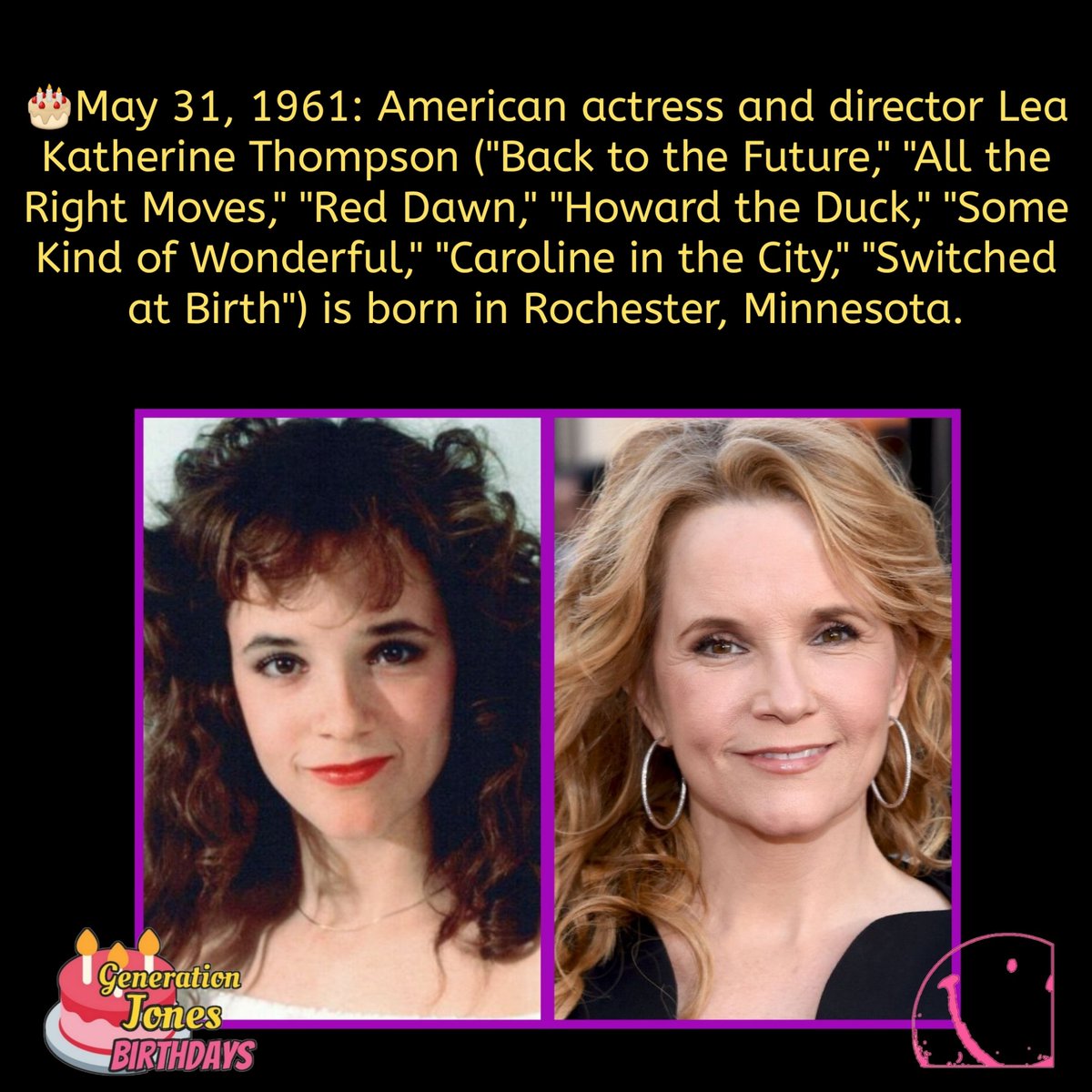 🎂May 31, 1961: American actress and director Lea Katherine Thompson ("Back to the Future," "All the Right Moves," "Red Dawn," "Howard the Duck," "Some Kind of Wonderful," "Caroline in the City," "Switched at Birth") is born in Rochester, Minnesota.

Generation Jones BIRTHDAYS